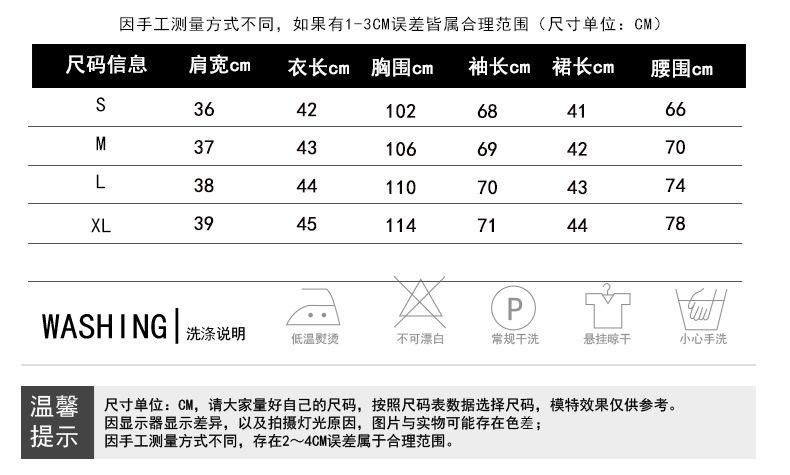 因手工测量方式不同，如果有1-3CM误差皆属合理范围（尺寸单位：CM）

| 尺码信息 | 肩宽cm | 衣长cm | 胸围cm | 袖长cm | 裙长cm | 腰围cm |
|---|---|---|---|---|---|---|
| S | 36 | 42 | 102 | 68 | 41 | 66 |
| M | 37 | 43 | 106 | 69 | 42 | 70 |
| L | 38 | 44 | 110 | 70 | 43 | 74 |
| XL | 39 | 45 | 114 | 71 | 44 | 78 |

WASHING | 洗涤说明

低温熨烫

不可漂白

P
常规干洗

悬挂晾干

小心手洗

温馨提示

尺寸单位：CM，请大家量好自己的尺码，按照尺码表数据选择尺码，模特效果仅供参考。
因显示器显示差异，以及拍摄灯光原因，图片与实物可能存在色差；
因手工测量方式不同，存在2～4CM误差属于合理范围。